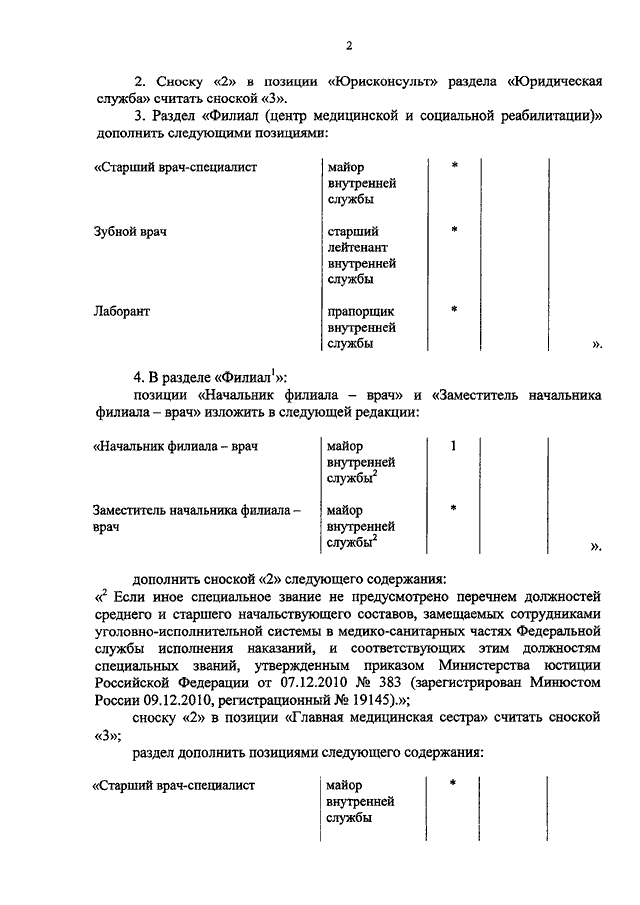 2

2. Сноску «2» в позиции «Юрисконсульт» раздела «Юридическая служба» считать сноской «3».

3. Раздел «Филиал (центр медицинской и социальной реабилитации)» дополнить следующими позициями:

| | | | | |
|---|---|---|---|---|
| «Старший врач-специалист | майор внутренней службы | * | | |
| Зубной врач | старший лейтенант внутренней службы | * | | |
| Лаборант | прапорщик внутренней службы | * | | ». |

4. В разделе «Филиал$^1$»:

позиции «Начальник филиала – врач» и «Заместитель начальника филиала – врач» изложить в следующей редакции:

| | | | | |
|---|---|---|---|---|
| «Начальник филиала – врач | майор внутренней службы$^2$ | 1 | | |
| Заместитель начальника филиала – врач | майор внутренней службы$^2$ | * | | ». |

дополнить сноской «2» следующего содержания:

«$^2$ Если иное специальное звание не предусмотрено перечнем должностей среднего и старшего начальствующего составов, замещаемых сотрудниками уголовно-исполнительной системы в медико-санитарных частях Федеральной службы исполнения наказаний, и соответствующих этим должностям специальных званий, утвержденным приказом Министерства юстиции Российской Федерации от 07.12.2010 № 383 (зарегистрирован Минюстом России 09.12.2010, регистрационный № 19145).»;

сноску «2» в позиции «Главная медицинская сестра» считать сноской «3»;

раздел дополнить позициями следующего содержания:

| | | | | |
|---|---|---|---|---|
| «Старший врач-специалист | майор внутренней службы | * | | |